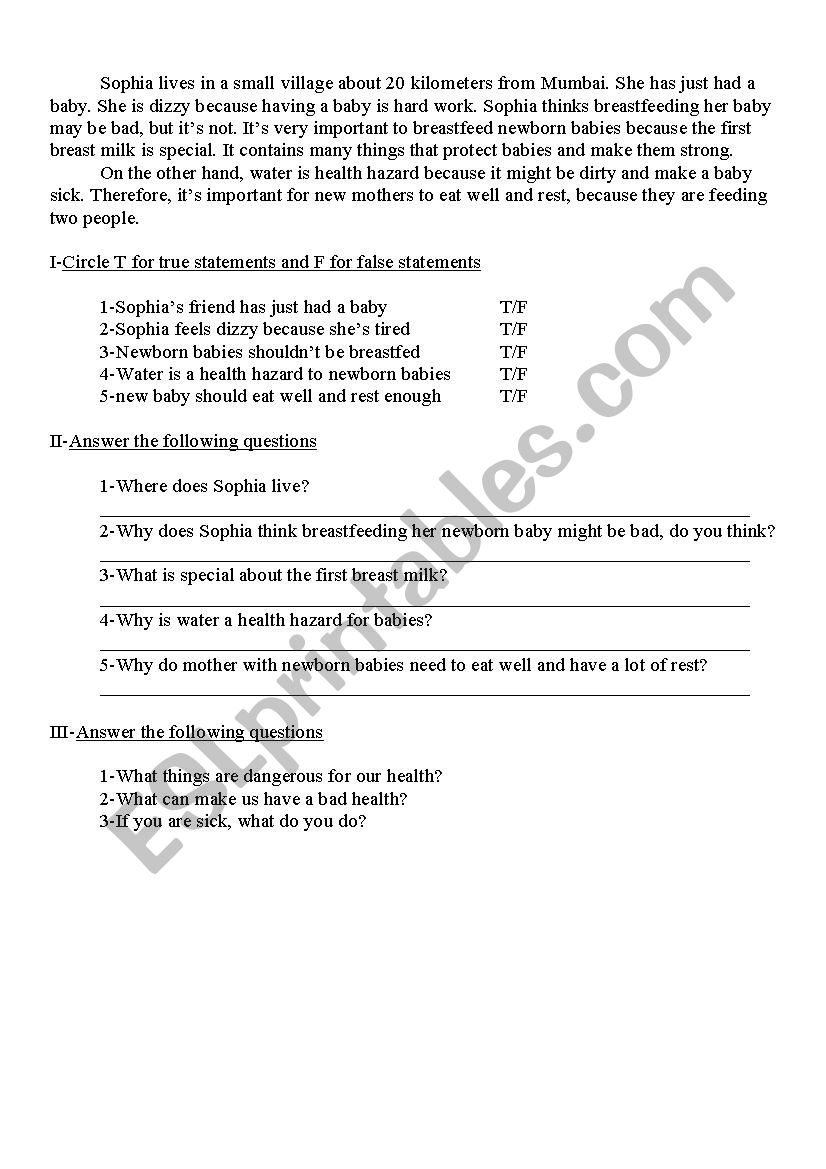 Sophia lives in a small village about 20 kilometers from Mumbai. She has just had a baby. She is dizzy because having a baby is hard work. Sophia thinks breastfeeding her baby may be bad, but it's not. It's very important to breastfeed newborn babies because the first breast milk is special. It contains many things that protect babies and make them strong.

On the other hand, water is health hazard because it might be dirty and make a baby sick. Therefore, it's important for new mothers to eat well and rest, because they are feeding two people.

I-Circle T for true statements and F for false statements

1-Sophia's friend has just had a baby T/F
2-Sophia feels dizzy because she's tired T/F
3-Newborn babies shouldn't be breastfed T/F
4-Water is a health hazard to newborn babies T/F
5-new baby should eat well and rest enough T/F

II-Answer the following questions

1-Where does Sophia live?

2-Why does Sophia think breastfeeding her newborn baby might be bad, do you think?

3-What is special about the first breast milk?

4-Why is water a health hazard for babies?

5-Why do mother with newborn babies need to eat well and have a lot of rest?

III-Answer the following questions

1-What things are dangerous for our health?
2-What can make us have a bad health?
3-If you are sick, what do you do?

ESLprintables.com